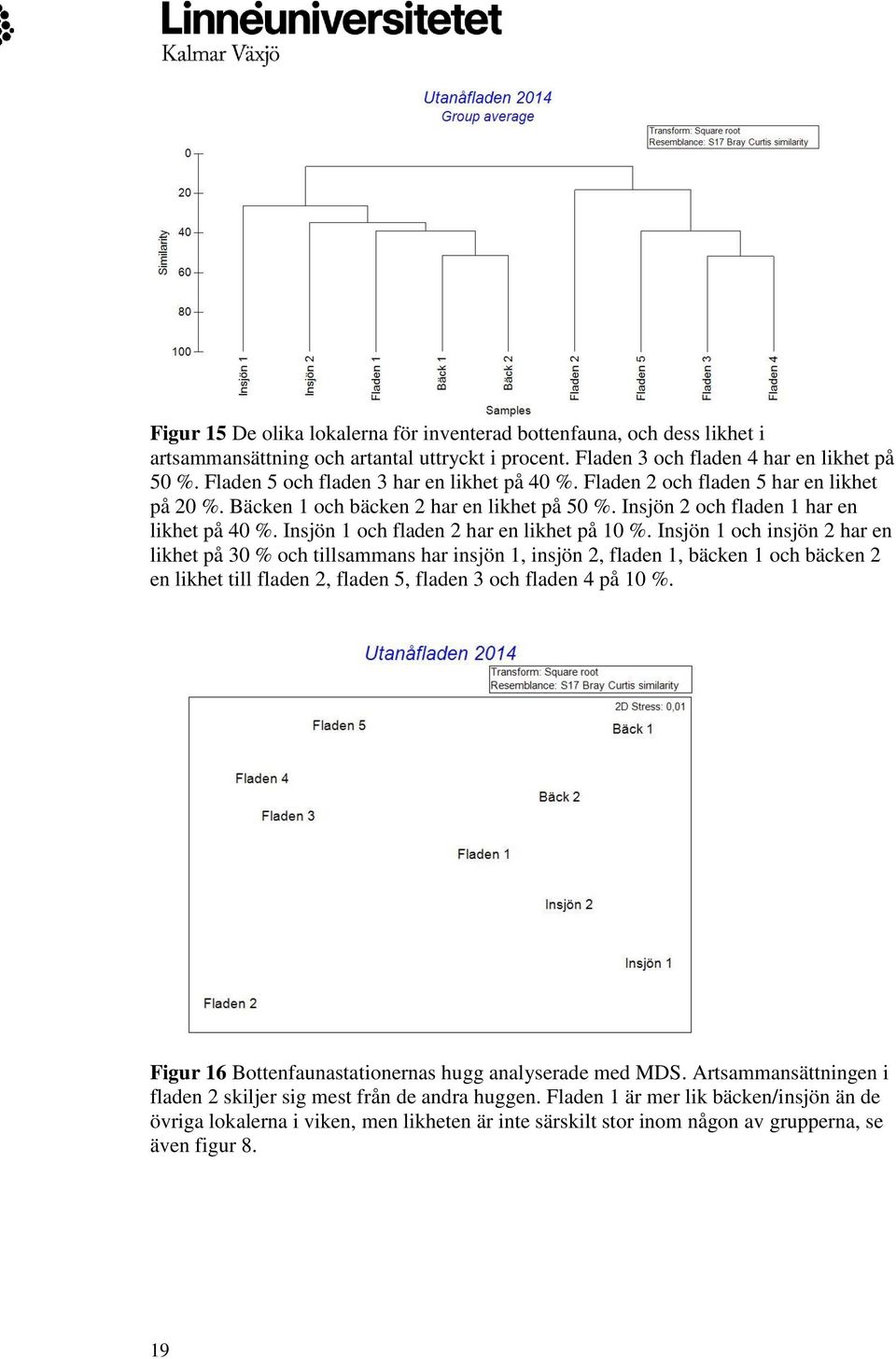 Linnéuniversitetet
Kalmar Växjö

Utanåfladen 2014
Group average

Transform: Square root
Resemblance: S17 Bray Curtis similarity

Similarity
0
20
40
60
80
100

Insjön 1
Insjön 2
Fladen 1
Bäck 1
Bäck 2
Fladen 2
Fladen 5
Fladen 3
Fladen 4

Samples

**Figur 15** De olika lokalerna för inventerad bottenfauna, och dess likhet i artsammansättning och artantal uttryckt i procent. Fladen 3 och fladen 4 har en likhet på 50 %. Fladen 5 och fladen 3 har en likhet på 40 %. Fladen 2 och fladen 5 har en likhet på 20 %. Bäcken 1 och bäcken 2 har en likhet på 50 %. Insjön 2 och fladen 1 har en likhet på 40 %. Insjön 1 och fladen 2 har en likhet på 10 %. Insjön 1 och insjön 2 har en likhet på 30 % och tillsammans har insjön 1, insjön 2, fladen 1, bäcken 1 och bäcken 2 en likhet till fladen 2, fladen 5, fladen 3 och fladen 4 på 10 %.

Utanåfladen 2014

Transform: Square root
Resemblance: S17 Bray Curtis similarity

2D Stress: 0,01

Fladen 5
Bäck 1
Fladen 4
Bäck 2
Fladen 3
Fladen 1
Insjön 2
Insjön 1
Fladen 2

**Figur 16** Bottenfaunastationernas hugg analyserade med MDS. Artsammansättningen i fladen 2 skiljer sig mest från de andra huggen. Fladen 1 är mer lik bäcken/insjön än de övriga lokalerna i viken, men likheten är inte särskilt stor inom någon av grupperna, se även figur 8.

19